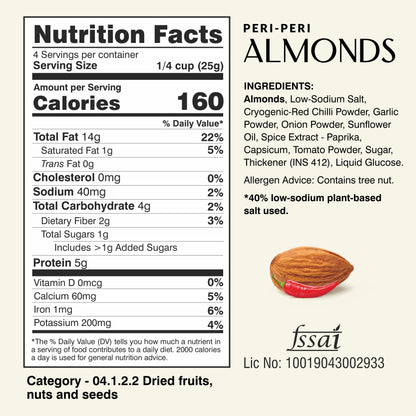 Nutrition Facts

4 Servings per container
Serving Size 1/4 cup (25g)

Amount per Serving
Calories 160

% Daily Value*

Total Fat 14g 22%
Saturated Fat 1g 5%
Trans Fat 0g
Cholesterol 0mg 0%
Sodium 40mg 2%
Total Carbohydrate 4g 2%
Dietary Fiber 2g 3%
Total Sugars 1g
Includes >1g Added Sugars
Protein 5g

Vitamin D 0mcg 0%
Calcium 60mg 5%
Iron 1mg 6%
Potassium 200mg 4%

*The % Daily Value (DV) tells you how much a nutrient in a serving of food contributes to a daily diet. 2000 calories a day is used for general nutrition advice.

Category - 04.1.2.2 Dried fruits, nuts and seeds

PERI-PERI
ALMONDS

INGREDIENTS:
Almonds, Low-Sodium Salt, Cryogenic-Red Chilli Powder, Garlic Powder, Onion Powder, Sunflower Oil, Spice Extract - Paprika, Capsicum, Tomato Powder, Sugar, Thickener (INS 412), Liquid Glucose.

Allergen Advice: Contains tree nut.

*40% low-sodium plant-based salt used.

fssai
Lic No: 10019043002933